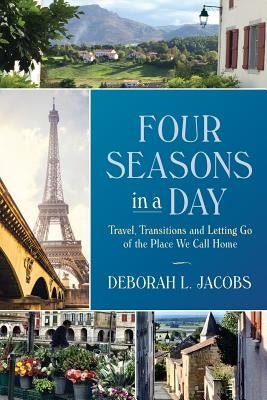 FOUR SEASONS in a DAY

Travel, Transitions and Letting Go of the Place We Call Home

DEBORAH L. JACOBS